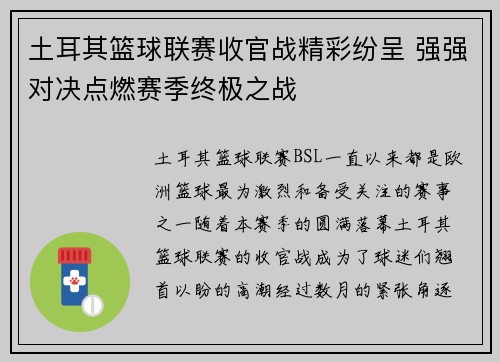 土耳其篮球联赛收官战精彩纷呈 强强对决点燃赛季终极之战

土耳其篮球联赛BSL一直以来都是欧洲篮球最为激烈和备受关注的赛事之一随着本赛季的圆满落幕土耳其篮球联赛的收官战成为了球迷们翘首以盼的高潮经过数月的紧张角逐